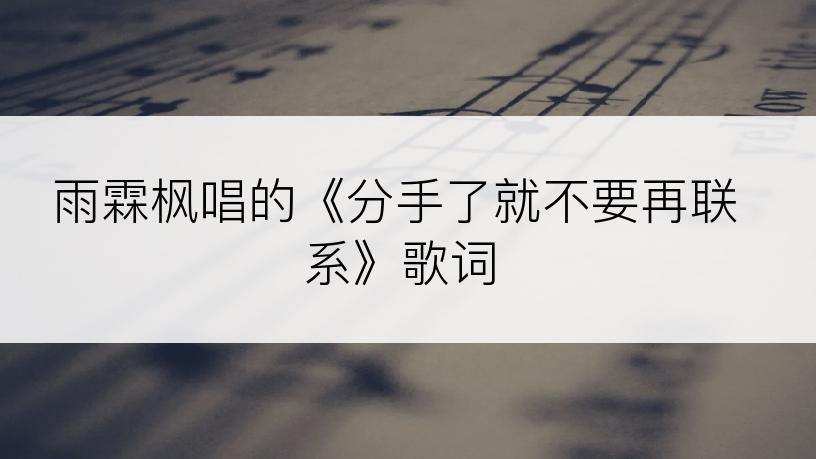 雨霖枫唱的《分手了就不要再联系》歌词